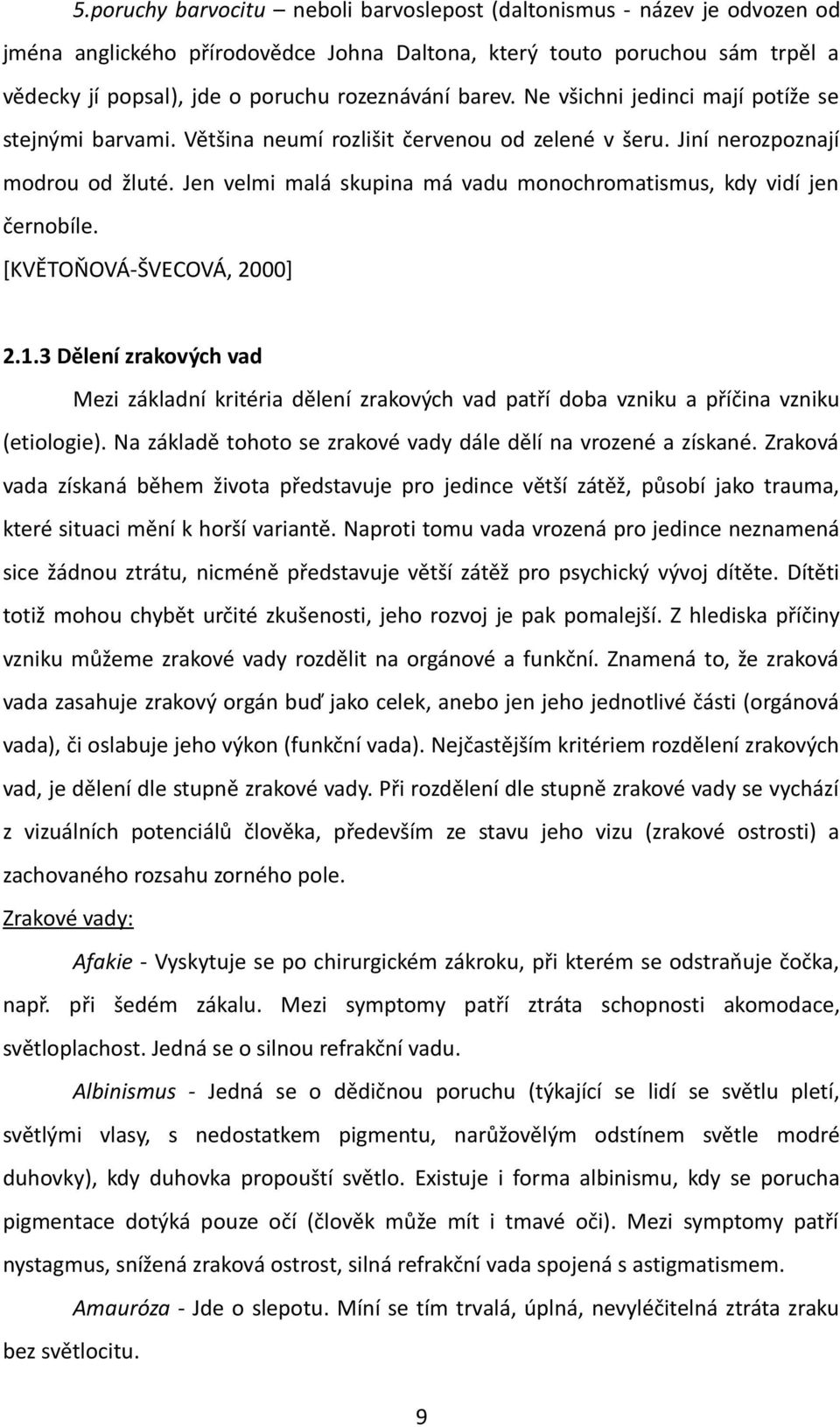 5.poruchy barvocitu – neboli barvoslepost (daltonismus - název je odvozen od jména anglického přírodovědce Johna Daltona, který touto poruchou sám trpěl a vědecky jí popsal), jde o poruchu rozeznávání barev. Ne všichni jedinci mají potíže se stejnými barvami. Většina neumí rozlišit červenou od zelené v šeru. Jiní nerozpoznají modrou od žluté. Jen velmi malá skupina má vadu monochromatismus, kdy vidí jen černobíle.
[KVĚTOŇOVÁ-ŠVECOVÁ, 2000]

2.1.3 Dělení zrakových vad

Mezi základní kritéria dělení zrakových vad patří doba vzniku a příčina vzniku (etiologie). Na základě tohoto se zrakové vady dále dělí na vrozené a získané. Zraková vada získaná během života představuje pro jedince větší zátěž, působí jako trauma, které situaci mění k horší variantě. Naproti tomu vada vrozená pro jedince neznamená sice žádnou ztrátu, nicméně představuje větší zátěž pro psychický vývoj dítěte. Dítěti totiž mohou chybět určité zkušenosti, jeho rozvoj je pak pomalejší. Z hlediska příčiny vzniku můžeme zrakové vady rozdělit na orgánové a funkční. Znamená to, že zraková vada zasahuje zrakový orgán buď jako celek, anebo jen jeho jednotlivé části (orgánová vada), či oslabuje jeho výkon (funkční vada). Nejčastějším kritériem rozdělení zrakových vad, je dělení dle stupně zrakové vady. Při rozdělení dle stupně zrakové vady se vychází z vizuálních potenciálů člověka, především ze stavu jeho vizu (zrakové ostrosti) a zachovaného rozsahu zorného pole.

Zrakové vady:

Afakie - Vyskytuje se po chirurgickém zákroku, při kterém se odstraňuje čočka, např. při šedém zákalu. Mezi symptomy patří ztráta schopnosti akomodace, světloplachost. Jedná se o silnou refrakční vadu.

Albinismus - Jedná se o dědičnou poruchu (týkající se lidí se světlu pletí, světlými vlasy, s nedostatkem pigmentu, narůžovělým odstínem světle modré duhovky), kdy duhovka propouští světlo. Existuje i forma albinismu, kdy se porucha pigmentace dotýká pouze očí (člověk může mít i tmavé oči). Mezi symptomy patří nystagmus, snížená zraková ostrost, silná refrakční vada spojená s astigmatismem.

Amauróza - Jde o slepotu. Míní se tím trvalá, úplná, nevyléčitelná ztráta zraku bez světlocitu.

9